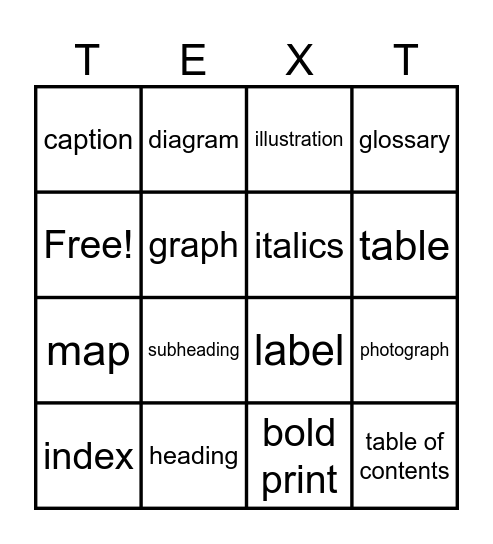 | T | E | X | T |
|---|---|---|---|
| caption | diagram | illustration | glossary |
| Free! | graph | italics | table |
| map | subheading | label | photograph |
| index | heading | bold print | table of contents |